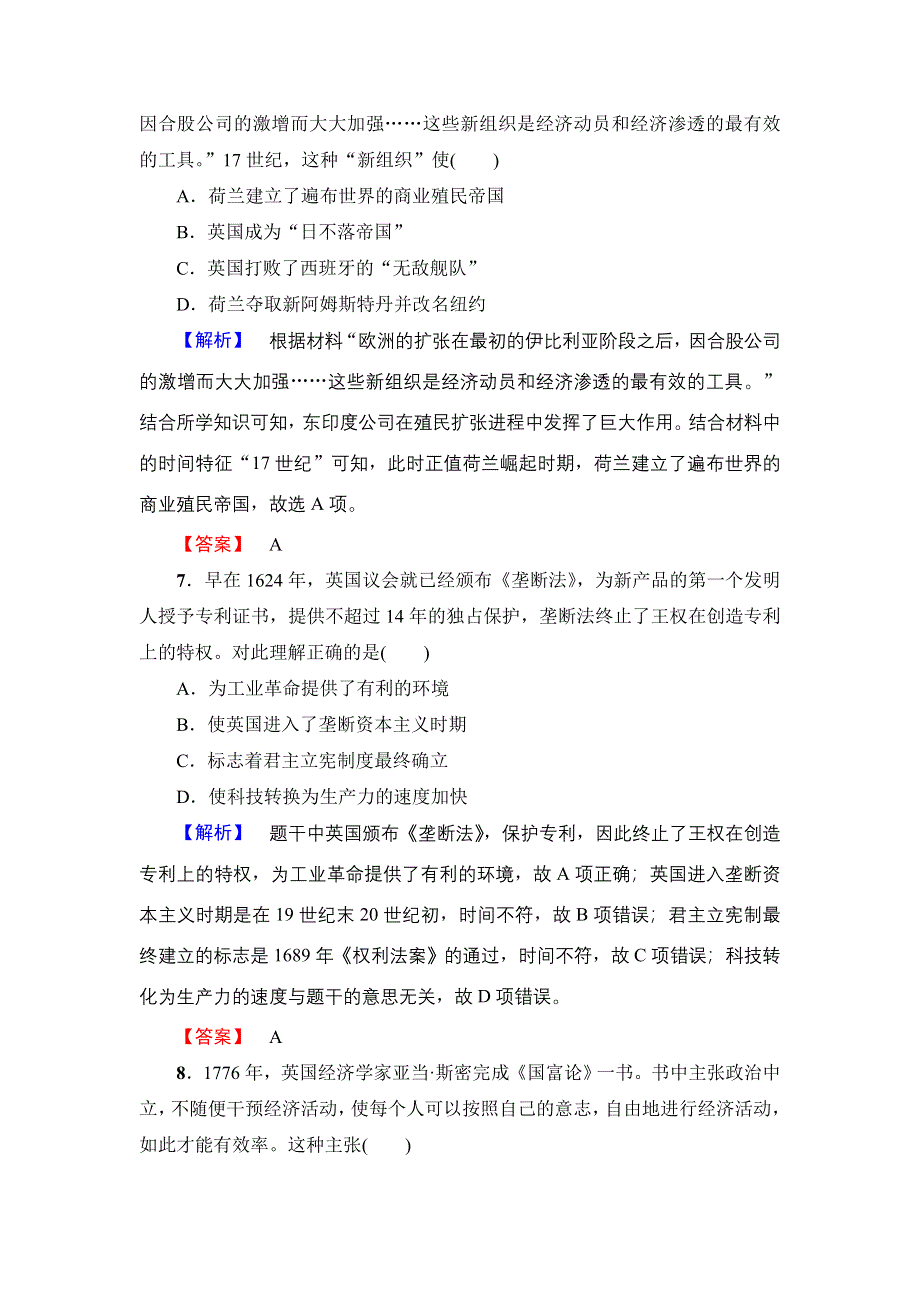 因合股公司的激增而大大加强……这些新组织是经济动员和经济渗透的最有效的工具。”17 世纪，这种“新组织”使(　　)

A．荷兰建立了遍布世界的商业殖民帝国

B．英国成为“日不落帝国”

C．英国打败了西班牙的“无敌舰队”

D．荷兰夺取新阿姆斯特丹并改名纽约

【解析】　根据材料“欧洲的扩张在最初的伊比利亚阶段之后，因合股公司的激增而大大加强……这些新组织是经济动员和经济渗透的最有效的工具。”结合所学知识可知，东印度公司在殖民扩张进程中发挥了巨大作用。结合材料中的时间特征“17 世纪”可知，此时正值荷兰崛起时期，荷兰建立了遍布世界的商业殖民帝国，故选 A 项。

【答案】　A

7．早在 1624 年，英国议会就已经颁布《垄断法》，为新产品的第一个发明人授予专利证书，提供不超过 14 年的独占保护，垄断法终止了王权在创造专利上的特权。对此理解正确的是(　　)

A．为工业革命提供了有利的环境

B．使英国进入了垄断资本主义时期

C．标志着君主立宪制度最终确立

D．使科技转换为生产力的速度加快

【解析】　题干中英国颁布《垄断法》，保护专利，因此终止了王权在创造专利上的特权，为工业革命提供了有利的环境，故 A 项正确；英国进入垄断资本主义时期是在 19 世纪末 20 世纪初，时间不符，故 B 项错误；君主立宪制最终建立的标志是 1689 年《权利法案》的通过，时间不符，故 C 项错误；科技转化为生产力的速度与题干的意思无关，故 D 项错误。

【答案】　A

8．1776 年，英国经济学家亚当·斯密完成《国富论》一书。书中主张政治中立，不随便干预经济活动，使每个人可以按照自己的意志，自由地进行经济活动，如此才能有效率。这种主张(　　)